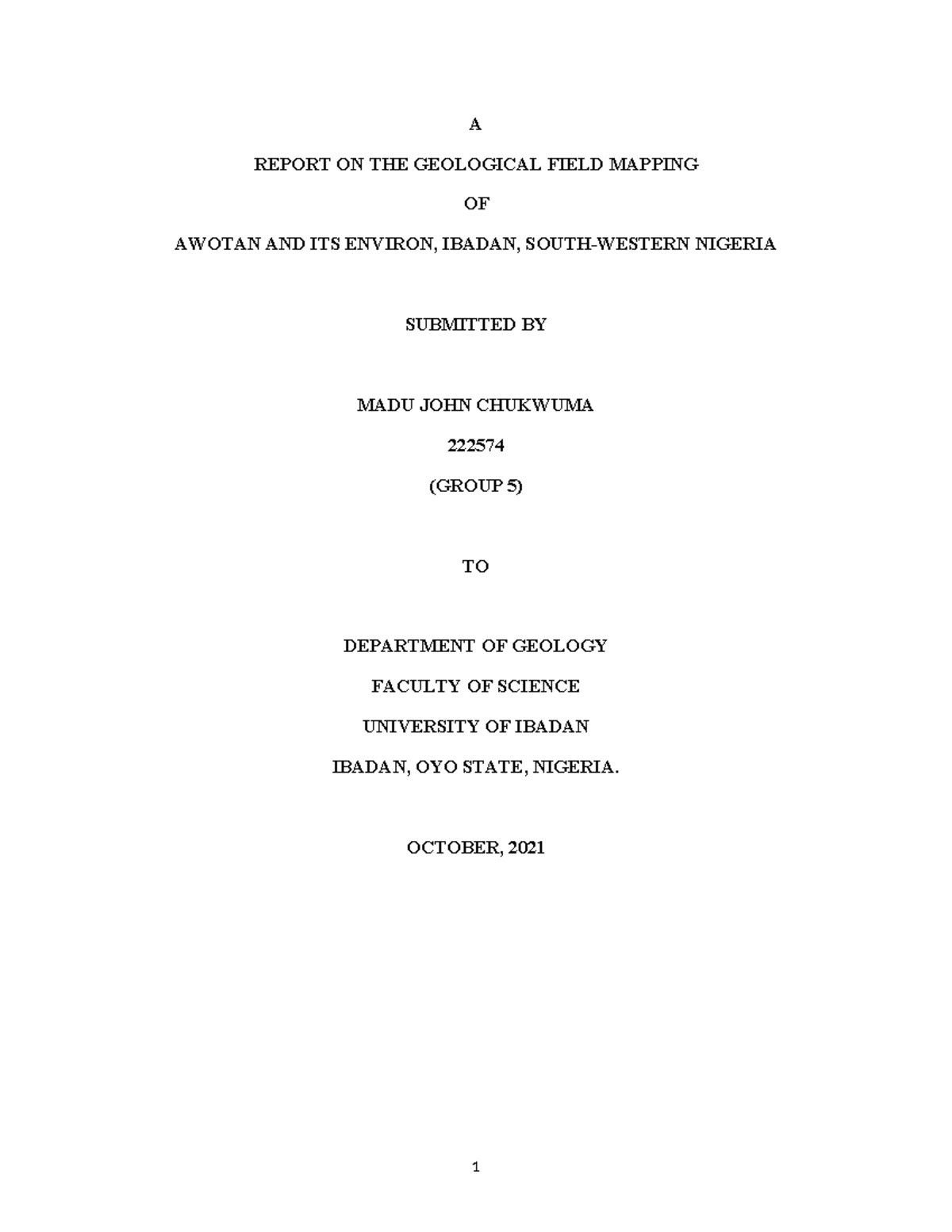 A

REPORT ON THE GEOLOGICAL FIELD MAPPING

OF

AWOTAN AND ITS ENVIRON, IBADAN, SOUTH-WESTERN NIGERIA

SUBMITTED BY

MADU JOHN CHUKWUMA

222574

(GROUP 5)

TO

DEPARTMENT OF GEOLOGY

FACULTY OF SCIENCE

UNIVERSITY OF IBADAN

IBADAN, OYO STATE, NIGERIA.

OCTOBER, 2021

1